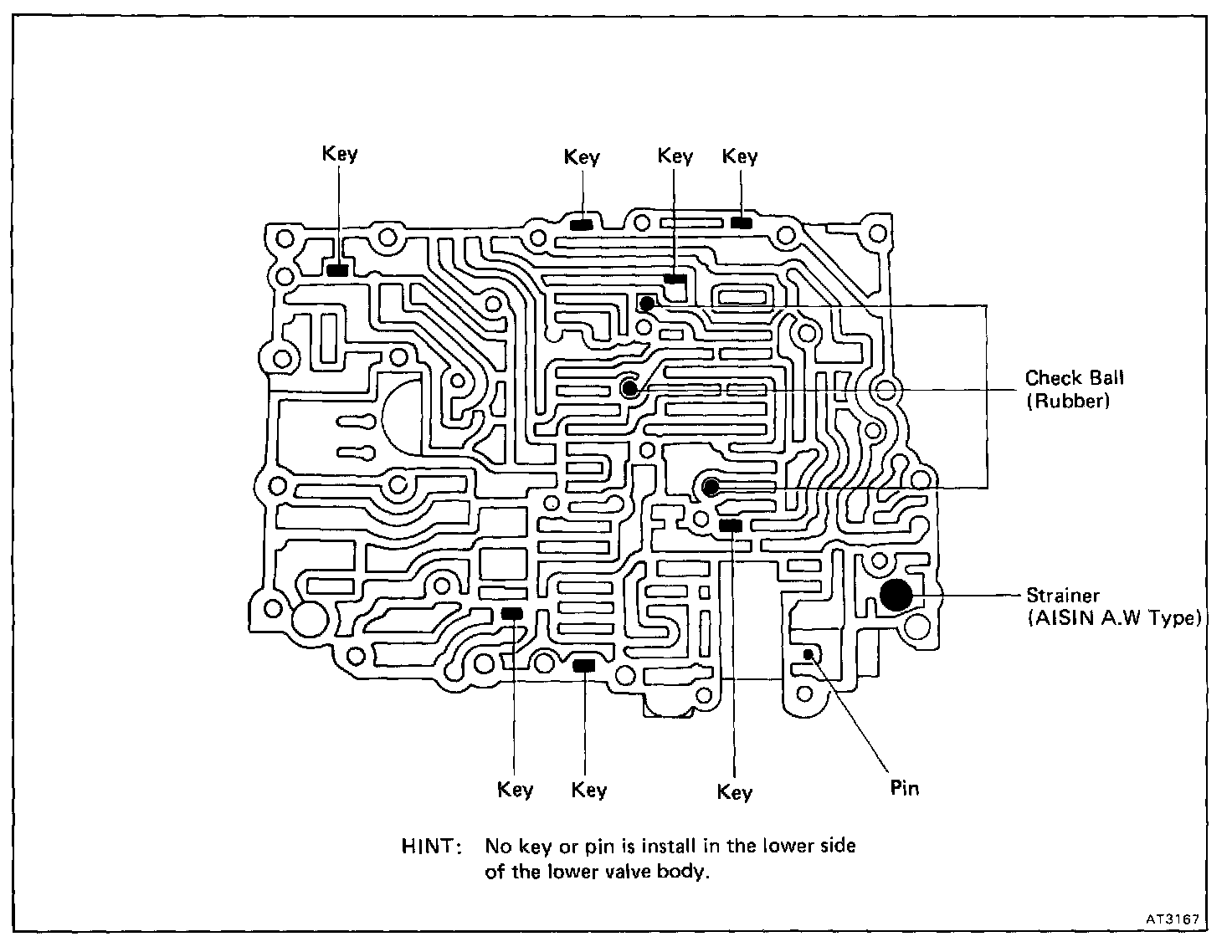 Key
Key
Key
Key
Check Ball
(Rubber)
Strainer
(AISIN A.W Type)
Key
Key
Key
Pin

HINT: No key or pin is install in the lower side of the lower valve body.

AT3167